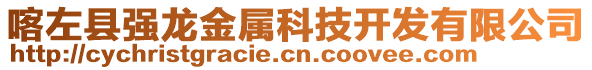 喀左县强龙金属科技开发有限公司
http://cychristgracie.cn.coovee.com